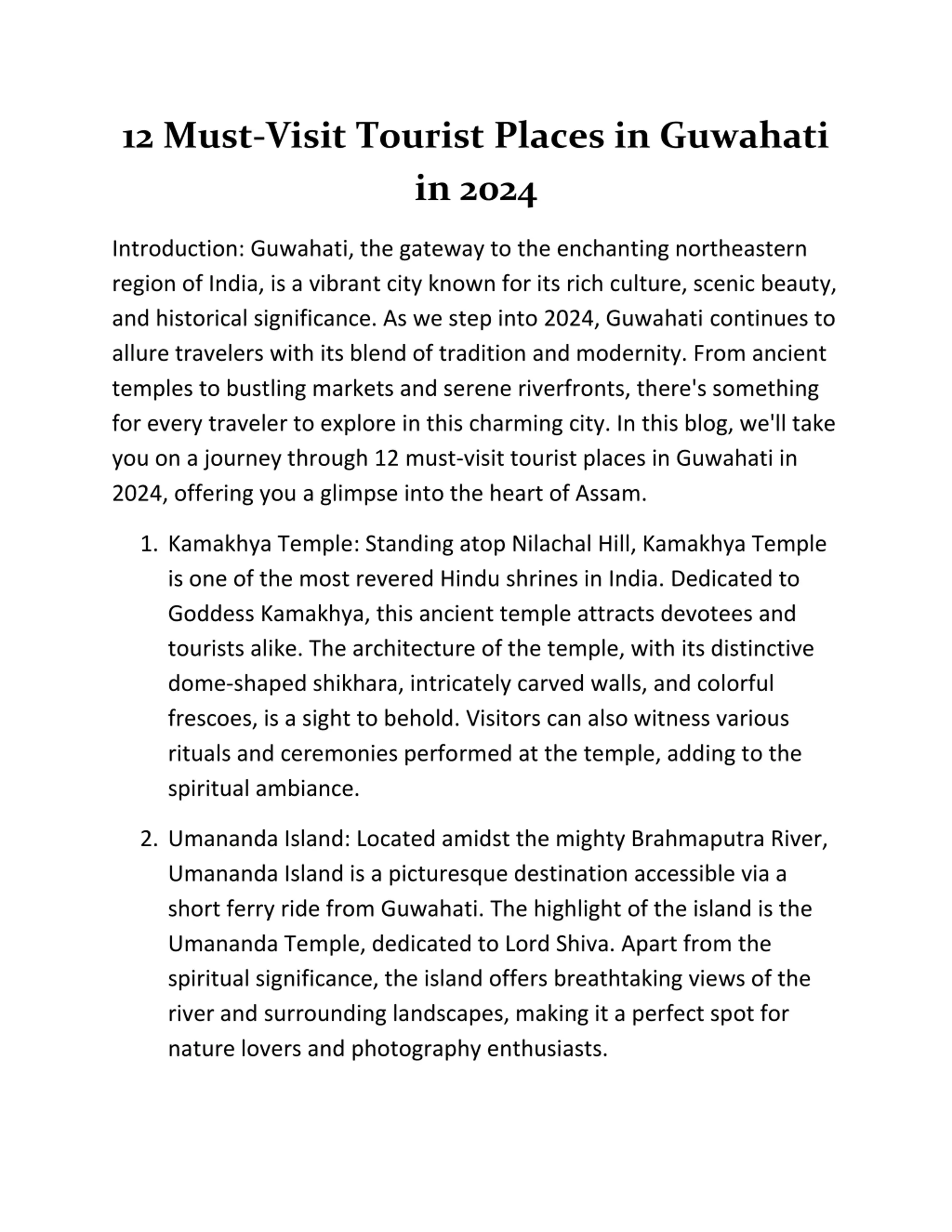 12 Must-Visit Tourist Places in Guwahati in 2024

Introduction: Guwahati, the gateway to the enchanting northeastern region of India, is a vibrant city known for its rich culture, scenic beauty, and historical significance. As we step into 2024, Guwahati continues to allure travelers with its blend of tradition and modernity. From ancient temples to bustling markets and serene riverfronts, there's something for every traveler to explore in this charming city. In this blog, we'll take you on a journey through 12 must-visit tourist places in Guwahati in 2024, offering you a glimpse into the heart of Assam.

1. Kamakhya Temple: Standing atop Nilachal Hill, Kamakhya Temple is one of the most revered Hindu shrines in India. Dedicated to Goddess Kamakhya, this ancient temple attracts devotees and tourists alike. The architecture of the temple, with its distinctive dome-shaped shikhara, intricately carved walls, and colorful frescoes, is a sight to behold. Visitors can also witness various rituals and ceremonies performed at the temple, adding to the spiritual ambiance.

2. Umananda Island: Located amidst the mighty Brahmaputra River, Umananda Island is a picturesque destination accessible via a short ferry ride from Guwahati. The highlight of the island is the Umananda Temple, dedicated to Lord Shiva. Apart from the spiritual significance, the island offers breathtaking views of the river and surrounding landscapes, making it a perfect spot for nature lovers and photography enthusiasts.